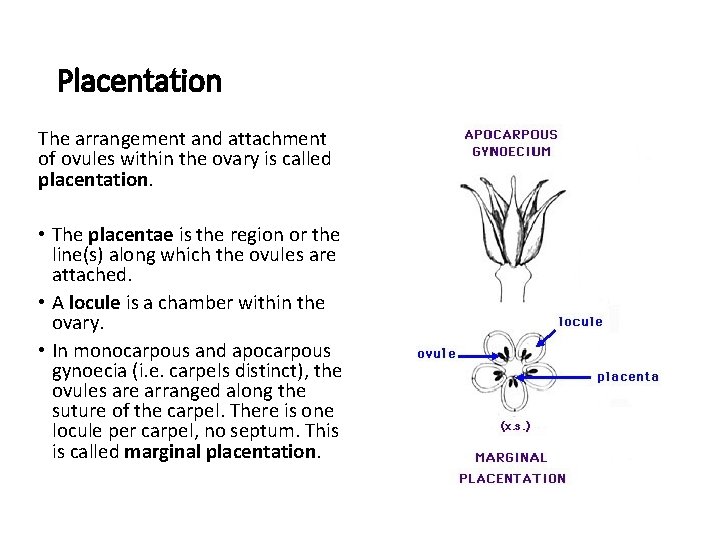 Placentation

The arrangement and attachment of ovules within the ovary is called placentation.

• The placentae is the region or the line(s) along which the ovules are attached.
• A locule is a chamber within the ovary.
• In monocarpous and apocarpous gynoecia (i.e. carpels distinct), the ovules are arranged along the suture of the carpel. There is one locule per carpel, no septum. This is called marginal placentation.

APOCARPOUS GYNOECIUM

locule
ovule
placenta
(x.s.)

MARGINAL PLACENTATION